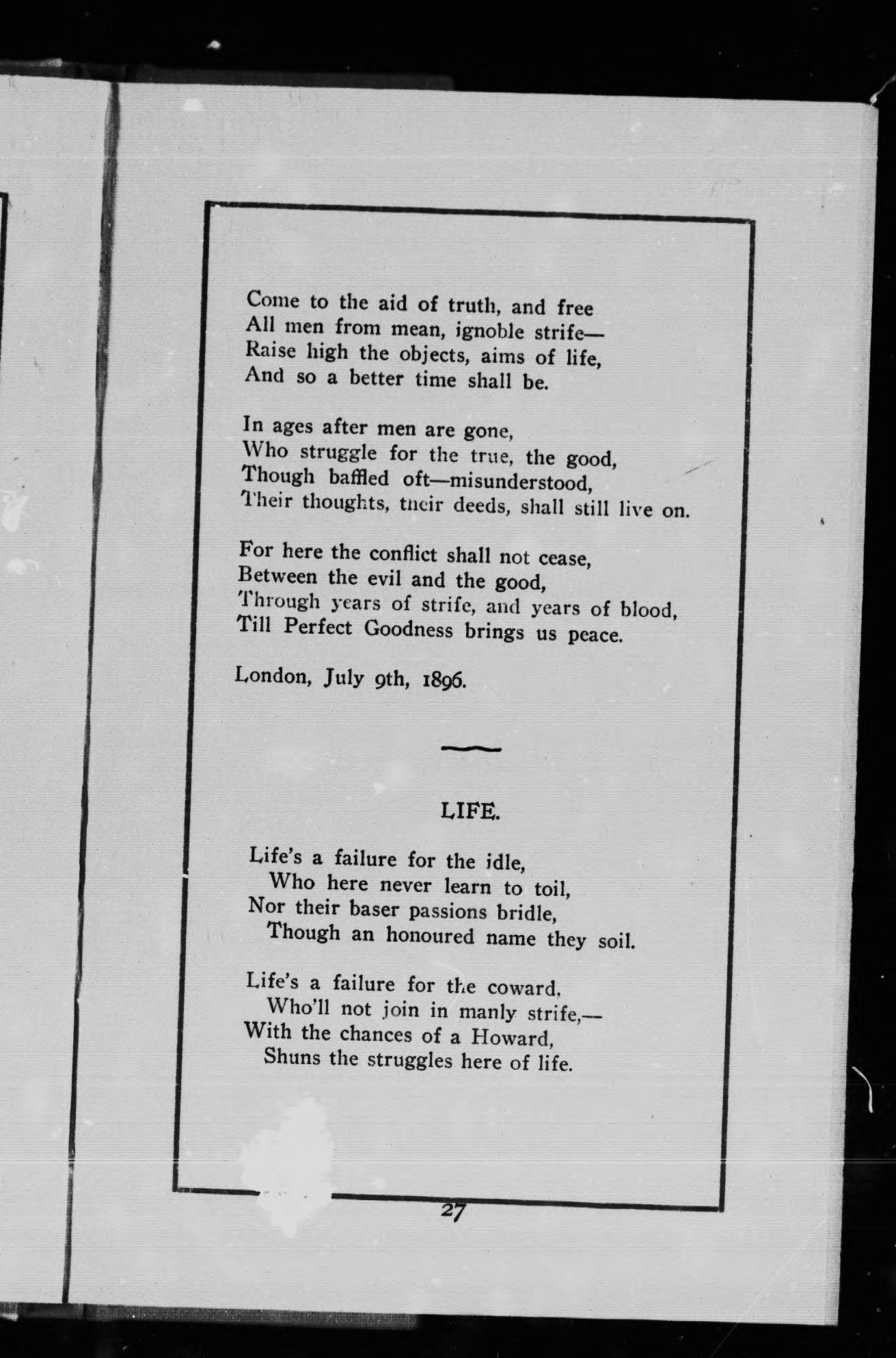 Come to the aid of truth, and free
All men from mean, ignoble strife—
Raise high the objects, aims of life,
And so a better time shall be.

In ages after men are gone,
Who struggle for the true, the good,
Though baffled oft—misunderstood,
Their thoughts, their deeds, shall still live on.

For here the conflict shall not cease,
Between the evil and the good,
Through years of strife, and years of blood,
Till Perfect Goodness brings us peace.

London, July 9th, 1896.

LIFE.

Life's a failure for the idle,
Who here never learn to toil,
Nor their baser passions bridle,
Though an honoured name they soil.

Life's a failure for the coward,
Who'll not join in manly strife,—
With the chances of a Howard,
Shuns the struggles here of life.

27